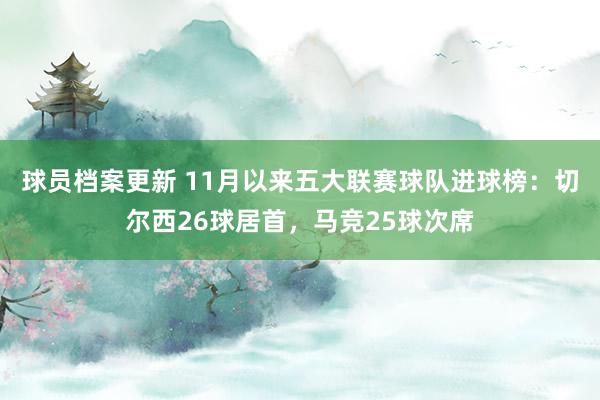 球员档案更新 11月以来五大联赛球队进球榜：切尔西26球居首，马竞25球次席